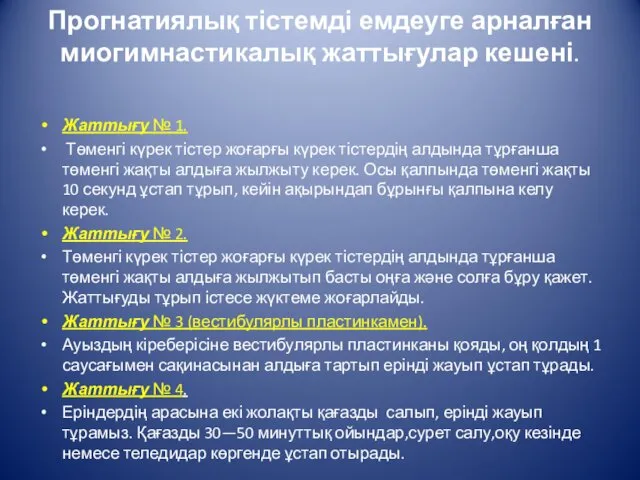 Прогнатиялық тістемді емдеуге арналған миогимнастикалық жаттығулар кешені.

• Жаттығу № 1.
• Төменгі күрек тістер жоғарғы күрек тістердің алдында тұрғанша төменгі жақты алдыға жылжыту керек. Осы қалпында төменгі жақты 10 секунд ұстап тұрып, кейін ақырындап бұрынғы қалпына келу керек.
• Жаттығу № 2.
• Төменгі күрек тістер жоғарғы күрек тістердің алдында тұрғанша төменгі жақты алдыға жылжытып басты оңға және солға бұру қажет. Жаттығуды тұрып істесе жүктеме жоғарлайды.
• Жаттығу № 3 (вестибулярлы пластинкамен).
• Ауыздың кіреберісіне вестибулярлы пластинканы қояды, оң қолдың 1 саусағымен сақинасынан алдыға тартып ерінді жауып ұстап тұрады.
• Жаттығу № 4.
• Еріндердің арасына екі жолақты қағазды салып, ерінді жауып тұрамыз. Қағазды 30—50 минуттық ойындар,сурет салу,оқу кезінде немесе теледидар көргенде ұстап отырады.